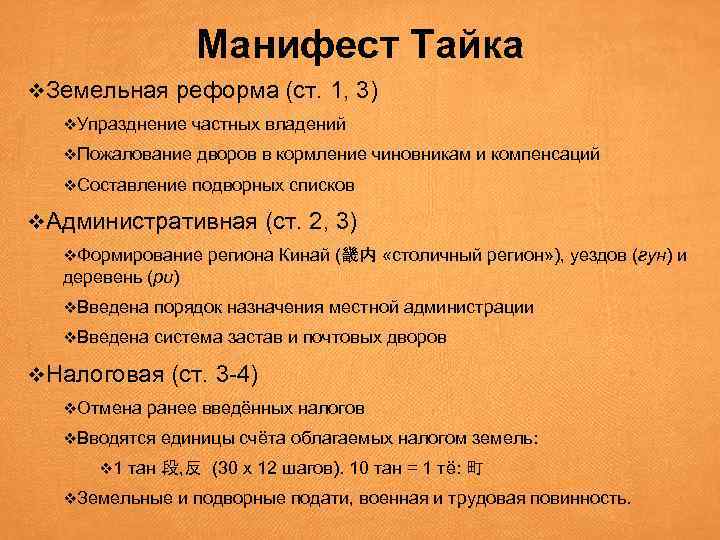 Манифест Тайка

❖Земельная реформа (ст. 1, 3)

❖Упразднение частных владений

❖Пожалование дворов в кормление чиновникам и компенсаций

❖Составление подворных списков

❖Административная (ст. 2, 3)

❖Формирование региона Кинай (畿内 «столичный регион»), уездов (гун) и деревень (ри)

❖Введена порядок назначения местной администрации

❖Введена система застав и почтовых дворов

❖Налоговая (ст. 3-4)

❖Отмена ранее введённых налогов

❖Вводятся единицы счёта облагаемых налогом земель:

❖1 тан 段,反 (30 х 12 шагов). 10 тан = 1 тё: 町

❖Земельные и подворные подати, военная и трудовая повинность.